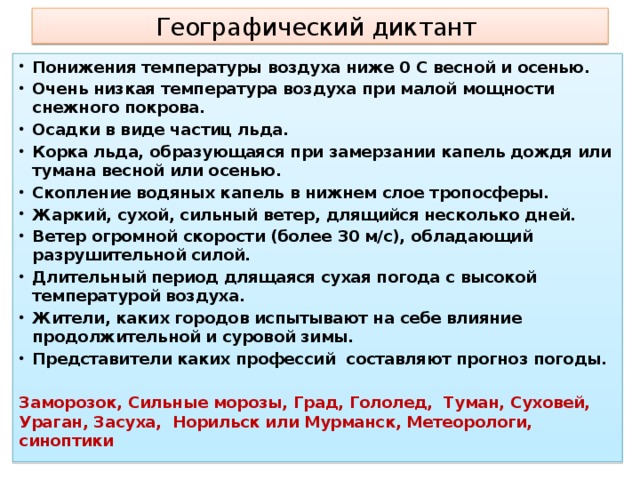 Географический диктант

• Понижения температуры воздуха ниже 0 С весной и осенью.
• Очень низкая температура воздуха при малой мощности снежного покрова.
• Осадки в виде частиц льда.
• Корка льда, образующаяся при замерзании капель дождя или тумана весной или осенью.
• Скопление водяных капель в нижнем слое тропосферы.
• Жаркий, сухой, сильный ветер, длящийся несколько дней.
• Ветер огромной скорости (более 30 м/с), обладающий разрушительной силой.
• Длительный период длящаяся сухая погода с высокой температурой воздуха.
• Жители, каких городов испытывают на себе влияние продолжительной и суровой зимы.
• Представители каких профессий составляют прогноз погоды.

Заморозок, Сильные морозы, Град, Гололед, Туман, Суховей, Ураган, Засуха, Норильск или Мурманск, Метеорологи, синоптики